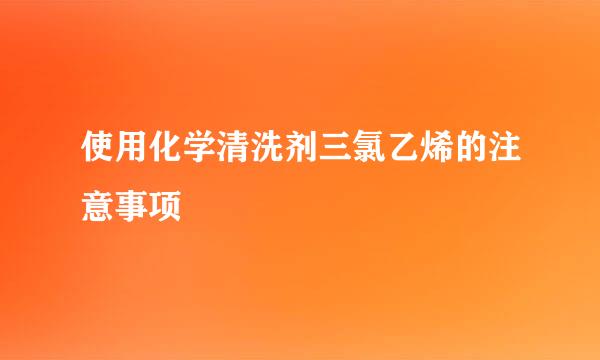 使用化学清洗剂三氯乙烯的注意事项